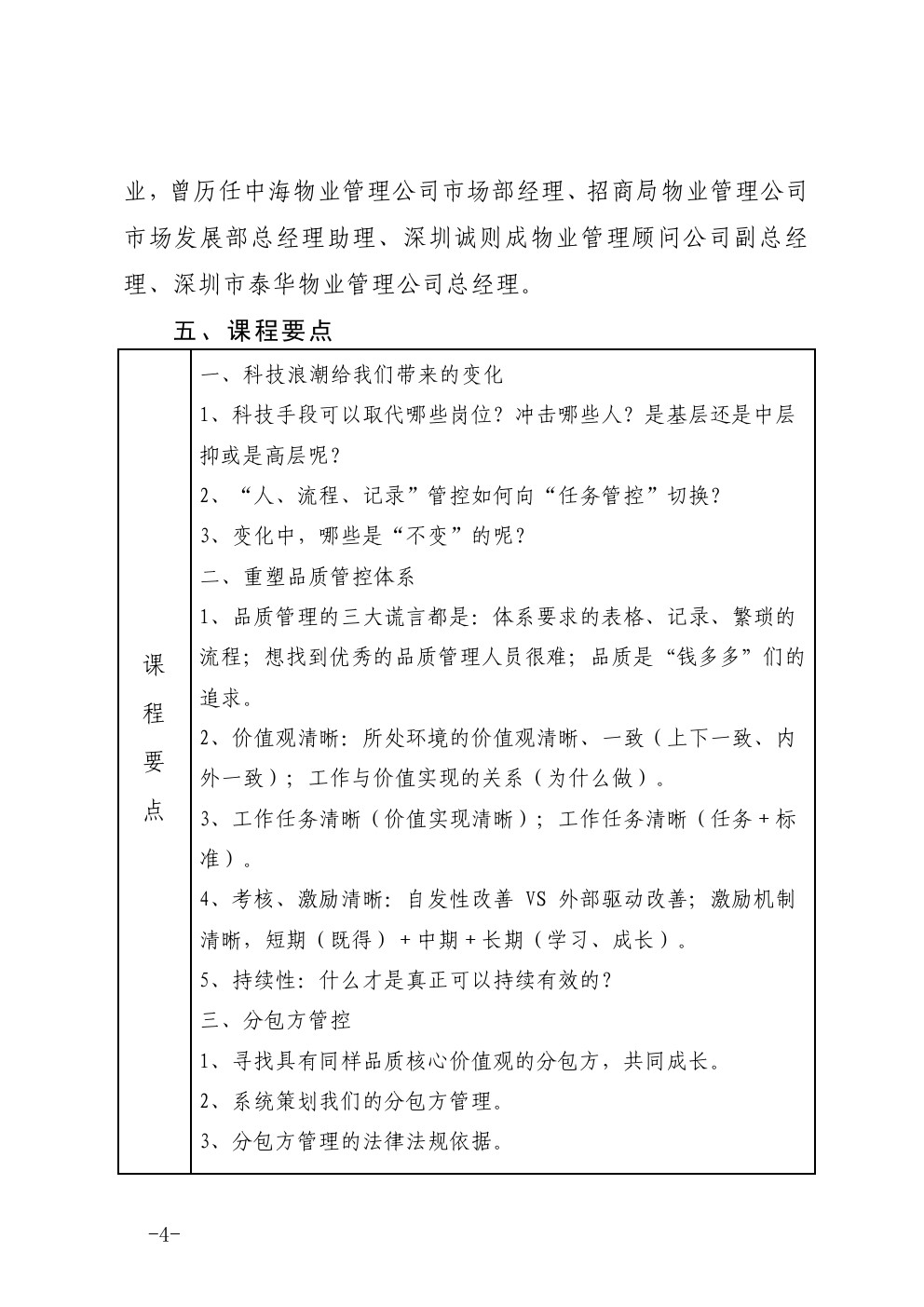 业，曾历任中海物业管理公司市场部经理、招商局物业管理公司市场发展部总经理助理、深圳诚则成物业管理顾问公司副总经理、深圳市泰华物业管理公司总经理。

五、课程要点

| 课程要点 | 一、科技浪潮给我们带来的变化<br>1、科技手段可以取代哪些岗位？冲击哪些人？是基层还是中层抑或是高层呢？<br>2、“人、流程、记录”管控如何向“任务管控”切换？<br>3、变化中，哪些是“不变”的呢？<br>二、重塑品质管控体系<br>1、品质管理的三大谎言都是：体系要求的表格、记录、繁琐的流程；想找到优秀的品质管理人员很难；品质是“钱多多”们的追求。<br>2、价值观清晰：所处环境的价值观清晰、一致（上下一致、内外一致）；工作与价值实现的关系（为什么做）。<br>3、工作任务清晰（价值实现清晰）；工作任务清晰（任务+标准）。<br>4、考核、激励清晰：自发性改善 VS 外部驱动改善；激励机制清晰，短期（既得）+中期+长期（学习、成长）。<br>5、持续性：什么才是真正可以持续有效的？<br>三、分包方管控<br>1、寻找具有同样品质核心价值观的分包方，共同成长。<br>2、系统策划我们的分包方管理。<br>3、分包方管理的法律法规依据。 |
|---|---|

-4-